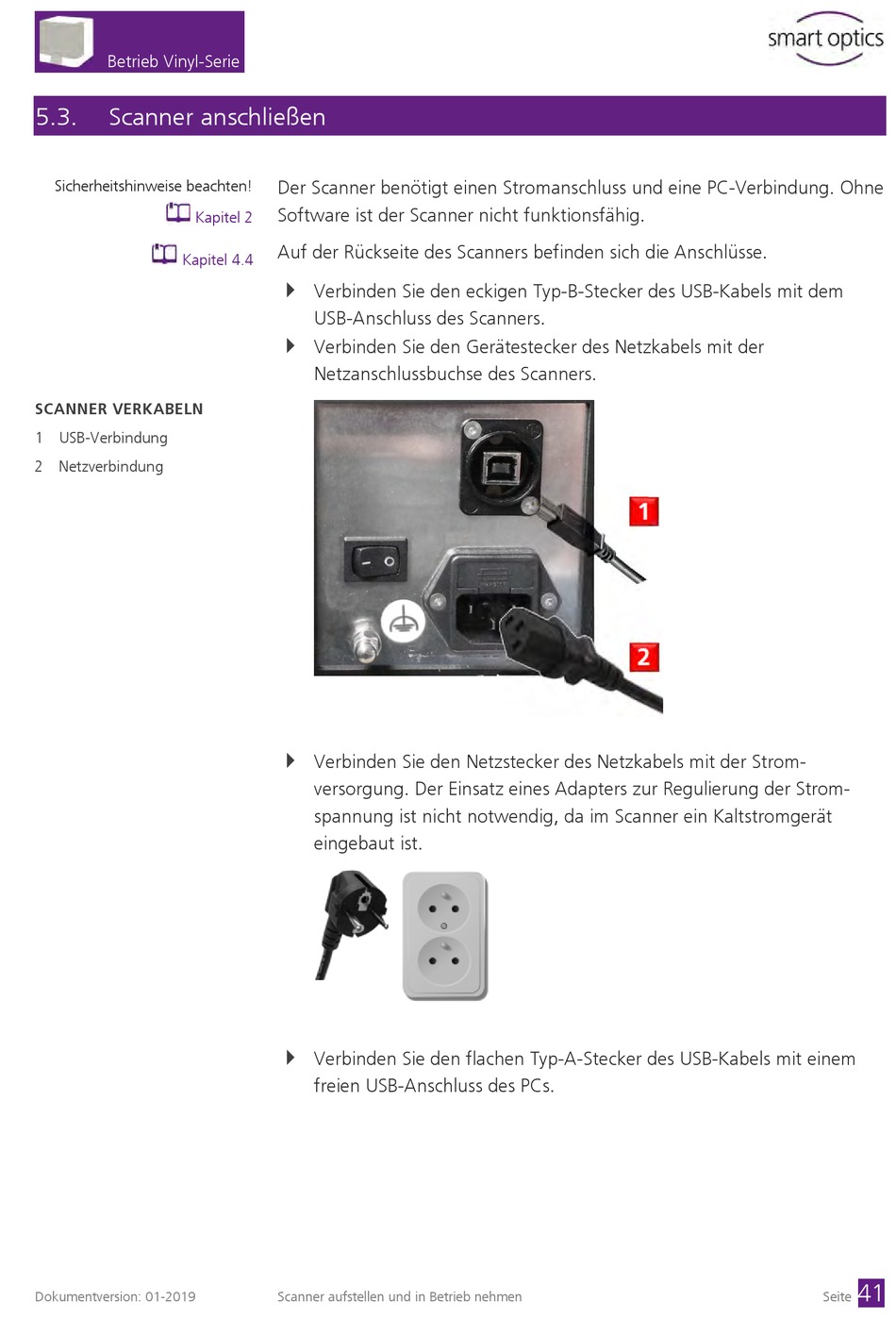 Betrieb Vinyl-Serie

smart optics

5.3. Scanner anschließen

Sicherheitshinweise beachten!
Kapitel 2
Kapitel 4.4

Der Scanner benötigt einen Stromanschluss und eine PC-Verbindung. Ohne Software ist der Scanner nicht funktionsfähig.

Auf der Rückseite des Scanners befinden sich die Anschlüsse.

Verbinden Sie den eckigen Typ-B-Stecker des USB-Kabels mit dem USB-Anschluss des Scanners.

Verbinden Sie den Gerätestecker des Netzkabels mit der Netzanschlussbuchse des Scanners.

SCANNER VERKABELN
1 USB-Verbindung
2 Netzverbindung

1
2

Verbinden Sie den Netzstecker des Netzkabels mit der Stromversorgung. Der Einsatz eines Adapters zur Regulierung der Stromspannung ist nicht notwendig, da im Scanner ein Kaltstromgerät eingebaut ist.

Verbinden Sie den flachen Typ-A-Stecker des USB-Kabels mit einem freien USB-Anschluss des PCs.

Dokumentversion: 01-2019
Scanner aufstellen und in Betrieb nehmen
Seite 41